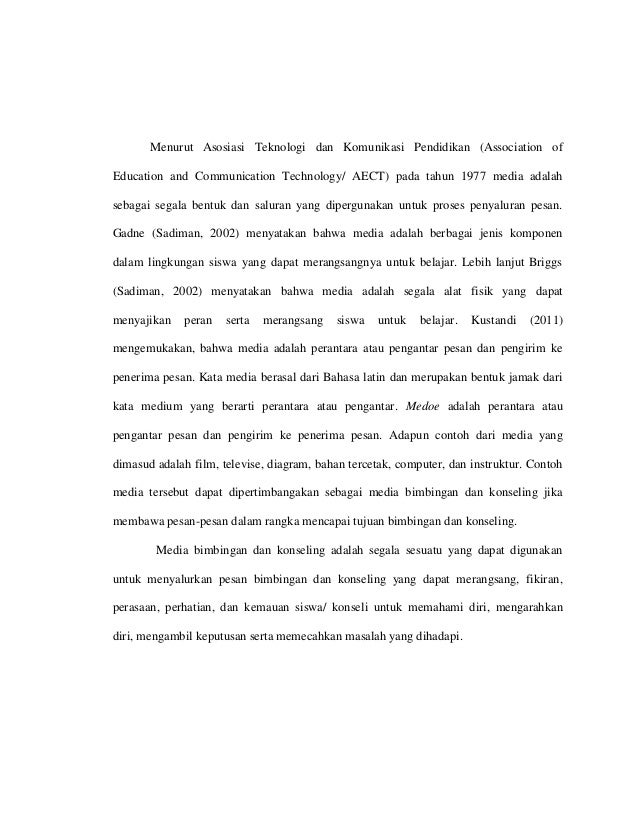 Menurut Asosiasi Teknologi dan Komunikasi Pendidikan (Association of Education and Communication Technology/ AECT) pada tahun 1977 media adalah sebagai segala bentuk dan saluran yang dipergunakan untuk proses penyaluran pesan. Gadne (Sadiman, 2002) menyatakan bahwa media adalah berbagai jenis komponen dalam lingkungan siswa yang dapat merangsangnya untuk belajar. Lebih lanjut Briggs (Sadiman, 2002) menyatakan bahwa media adalah segala alat fisik yang dapat menyajikan peran serta merangsang siswa untuk belajar. Kustandi (2011) mengemukakan, bahwa media adalah perantara atau pengantar pesan dan pengirim ke penerima pesan. Kata media berasal dari Bahasa latin dan merupakan bentuk jamak dari kata medium yang berarti perantara atau pengantar. Medoe adalah perantara atau pengantar pesan dan pengirim ke penerima pesan. Adapun contoh dari media yang dimasud adalah film, televise, diagram, bahan tercetak, computer, dan instruktur. Contoh media tersebut dapat dipertimbangakan sebagai media bimbingan dan konseling jika membawa pesan-pesan dalam rangka mencapai tujuan bimbingan dan konseling.

Media bimbingan dan konseling adalah segala sesuatu yang dapat digunakan untuk menyalurkan pesan bimbingan dan konseling yang dapat merangsang, fikiran, perasaan, perhatian, dan kemauan siswa/ konseli untuk memahami diri, mengarahkan diri, mengambil keputusan serta memecahkan masalah yang dihadapi.